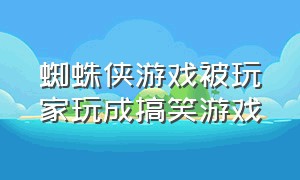 蜘蛛侠游戏被玩家玩成搞笑游戏